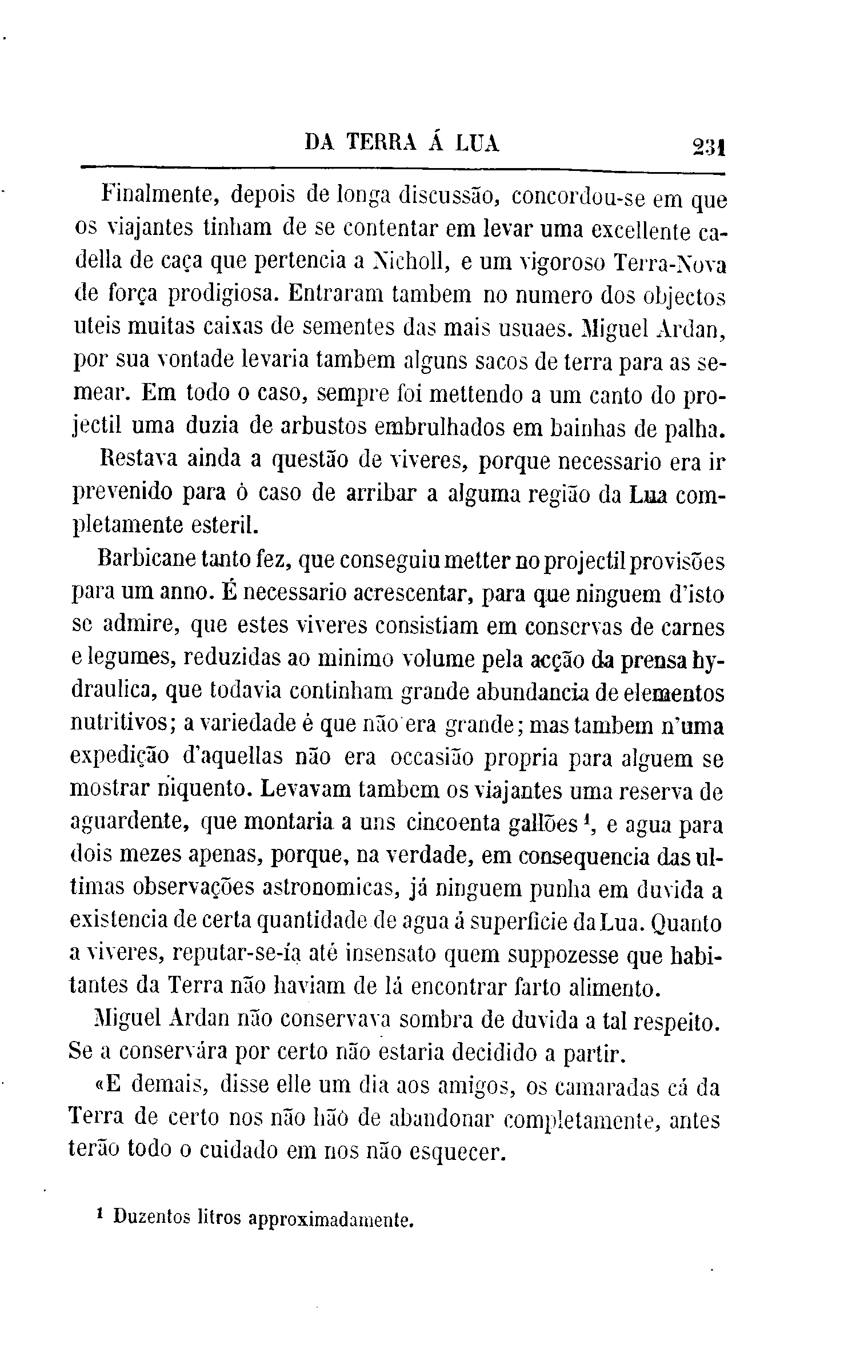 DA TERRA Á LUA 231

Finalmente, depois de longa discussão, concordou-se em que os viajantes tinham de se contentar em levar uma excellente cadella de caça que pertencia a Nicholl, e um vigoroso Terra-Nova de força prodigiosa. Entraram tambem no numero dos objectos uteis muitas caixas de sementes das mais usuaes. Miguel Ardan, por sua vontade levaria tambem alguns sacos de terra para as semear. Em todo o caso, sempre foi mettendo a um canto do projectil uma duzia de arbustos embrulhados em bainhas de palha.

Restava ainda a questão de viveres, porque necessario era ir prevenido para ó caso de arribar a alguma região da Lua completamente esteril.

Barbicane tanto fez, que conseguiu metter no projectil provisões para um anno. É necessario acrescentar, para que ninguem d'isto se admire, que estes viveres consistiam em conservas de carnes e legumes, reduzidas ao minimo volume pela acção da prensa hydraulica, que todavia continham grande abundancia de elementos nutritivos; a variedade é que não era grande; mas tambem n'uma expedição d'aquellas não era occasião propria para alguem se mostrar niquento. Levavam tambem os viajantes uma reserva de aguardente, que montaria a uns cincoenta gallões $^1$, e agua para dois mezes apenas, porque, na verdade, em consequencia das ultimas observações astronomicas, já ninguem punha em duvida a existencia de certa quantidade de agua á superficie da Lua. Quanto a viveres, reputar-se-ía até insensato quem suppozesse que habitantes da Terra não haviam de lá encontrar farto alimento.

Miguel Ardan não conservava sombra de duvida a tal respeito. Se a conservára por certo não estaria decidido a partir.

«E demais, disse elle um dia aos amigos, os camaradas cá da Terra de certo nos não hão de abandonar completamente, antes terão todo o cuidado em nos não esquecer.

$^1$ Duzentos litros approximadamente.